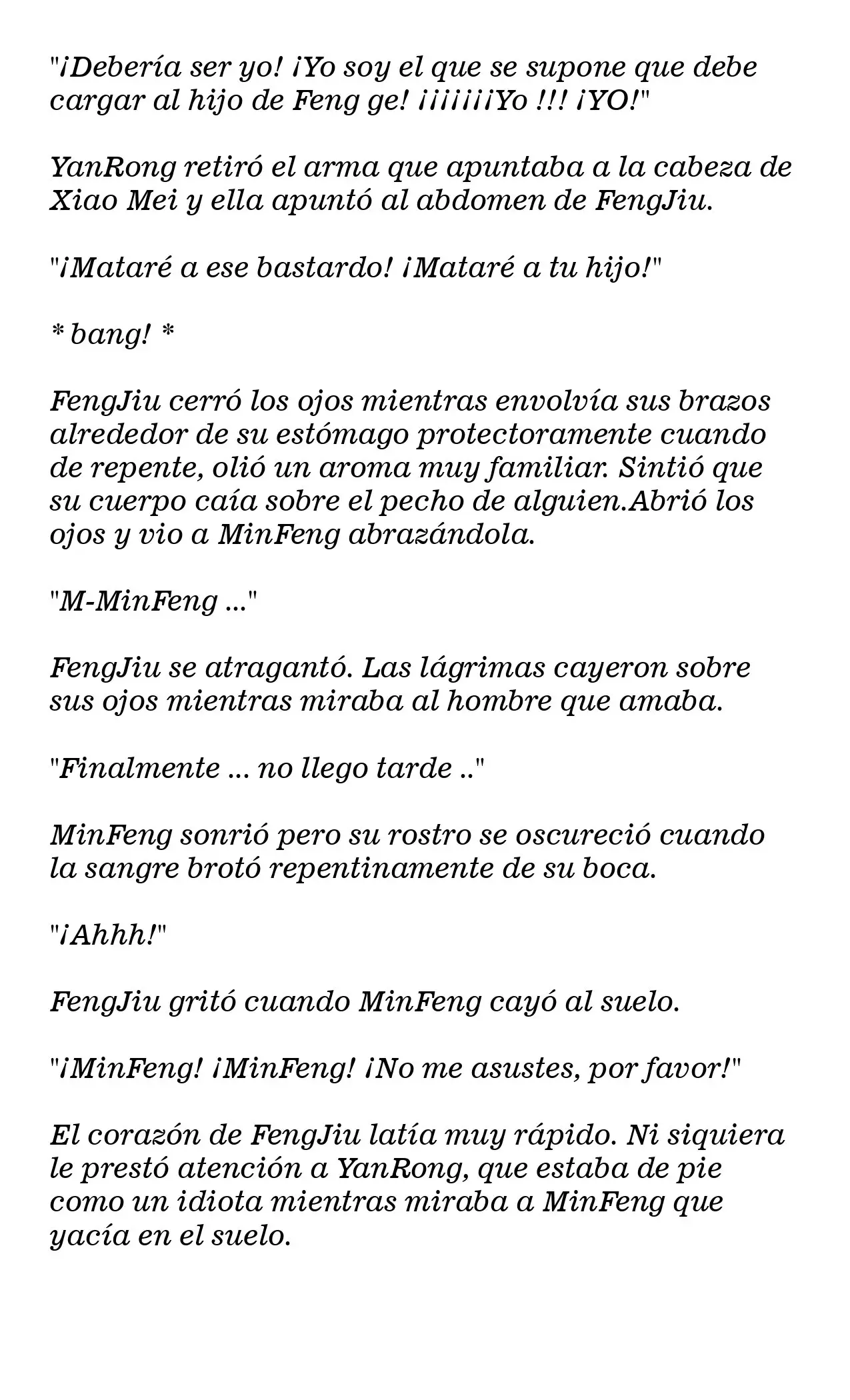 "¡Debería ser yo! ¡Yo soy el que se supone que debe cargar al hijo de Feng ge! ¡¡¡¡¡¡Yo !!! ¡YO!"

YanRong retiró el arma que apuntaba a la cabeza de Xiao Mei y ella apuntó al abdomen de FengJiu.

"¡Mataré a ese bastardo! ¡Mataré a tu hijo!"

* bang! *

FengJiu cerró los ojos mientras envolvía sus brazos alrededor de su estómago protectoramente cuando de repente, olió un aroma muy familiar. Sintió que su cuerpo caía sobre el pecho de alguien.Abrió los ojos y vio a MinFeng abrazándola.

"M-MinFeng ..."

FengJiu se atragantó. Las lágrimas cayeron sobre sus ojos mientras miraba al hombre que amaba.

"Finalmente ... no llego tarde .."

MinFeng sonrió pero su rostro se oscureció cuando la sangre brotó repentinamente de su boca.

"¡Ahhh!"

FengJiu gritó cuando MinFeng cayó al suelo.

"¡MinFeng! ¡MinFeng! ¡No me asustes, por favor!"

El corazón de FengJiu latía muy rápido. Ni siquiera le prestó atención a YanRong, que estaba de pie como un idiota mientras miraba a MinFeng que yacía en el suelo.